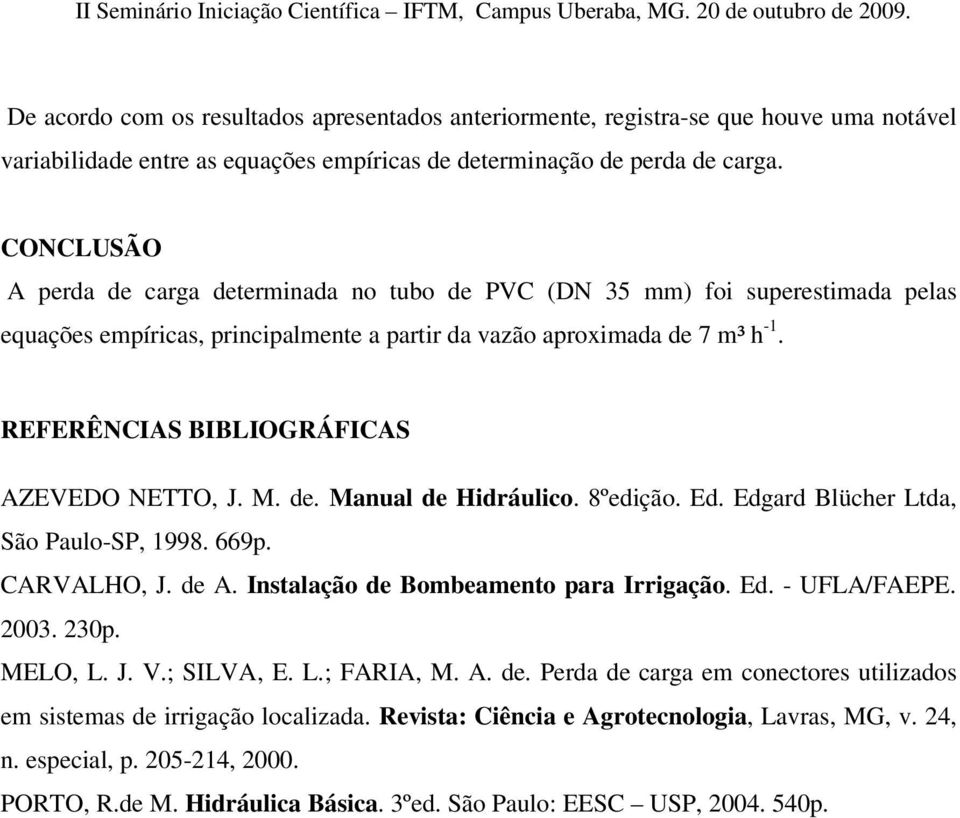 II Seminário Iniciação Científica – IFTM, Campus Uberaba, MG. 20 de outubro de 2009.

De acordo com os resultados apresentados anteriormente, registra-se que houve uma notável variabilidade entre as equações empíricas de determinação de perda de carga.

CONCLUSÃO

A perda de carga determinada no tubo de PVC (DN 35 mm) foi superestimada pelas equações empíricas, principalmente a partir da vazão aproximada de 7 m³ h$^{-1}$.

REFERÊNCIAS BIBLIOGRÁFICAS

AZEVEDO NETTO, J. M. de. Manual de Hidráulico. 8ºedição. Ed. Edgard Blücher Ltda, São Paulo-SP, 1998. 669p.

CARVALHO, J. de A. Instalação de Bombeamento para Irrigação. Ed. - UFLA/FAEPE. 2003. 230p.

MELO, L. J. V.; SILVA, E. L.; FARIA, M. A. de. Perda de carga em conectores utilizados em sistemas de irrigação localizada. Revista: Ciência e Agrotecnologia, Lavras, MG, v. 24, n. especial, p. 205-214, 2000.

PORTO, R.de M. Hidráulica Básica. 3ºed. São Paulo: EESC – USP, 2004. 540p.